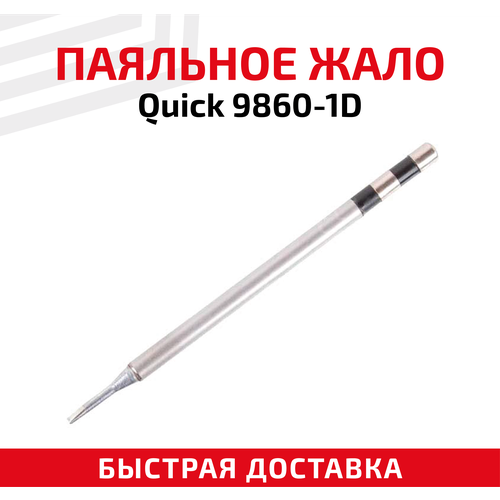 ПАЯЛЬНОЕ ЖАЛО
Quick 9860-1D

БЫСТРАЯ ДОСТАВКА